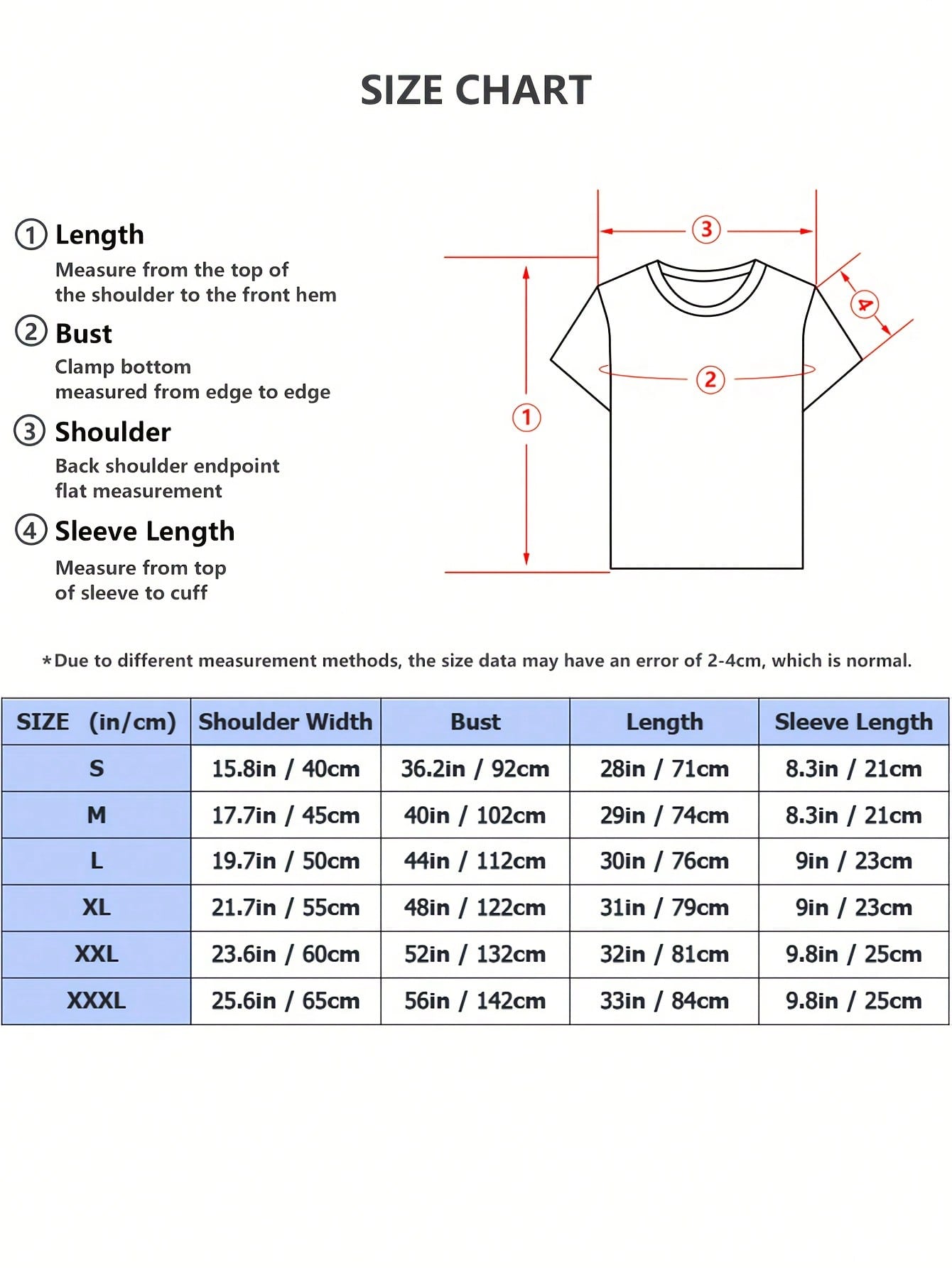 SIZE CHART

① Length
Measure from the top of the shoulder to the front hem

② Bust
Clamp bottom measured from edge to edge

③ Shoulder
Back shoulder endpoint flat measurement

④ Sleeve Length
Measure from top of sleeve to cuff

③
④
②
①

*Due to different measurement methods, the size data may have an error of 2-4cm, which is normal.

| SIZE (in/cm) | Shoulder Width | Bust | Length | Sleeve Length |
|---|---|---|---|---|
| S | 15.8in / 40cm | 36.2in / 92cm | 28in / 71cm | 8.3in / 21cm |
| M | 17.7in / 45cm | 40in / 102cm | 29in / 74cm | 8.3in / 21cm |
| L | 19.7in / 50cm | 44in / 112cm | 30in / 76cm | 9in / 23cm |
| XL | 21.7in / 55cm | 48in / 122cm | 31in / 79cm | 9in / 23cm |
| XXL | 23.6in / 60cm | 52in / 132cm | 32in / 81cm | 9.8in / 25cm |
| XXXL | 25.6in / 65cm | 56in / 142cm | 33in / 84cm | 9.8in / 25cm |